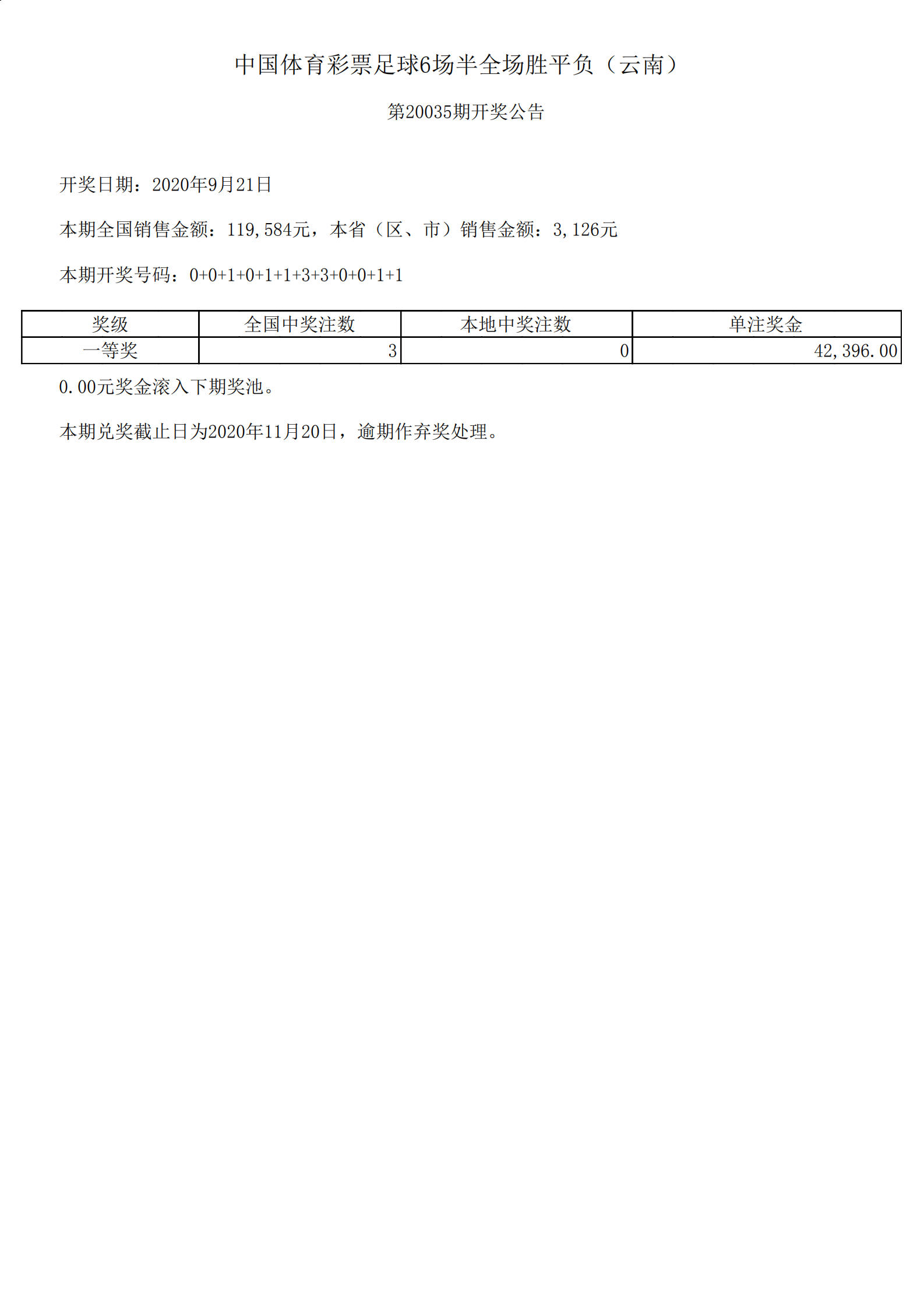 中国体育彩票足球6场半全场胜平负（云南）

第20035期开奖公告

开奖日期：2020年9月21日

本期全国销售金额：119,584元，本省（区、市）销售金额：3,126元

本期开奖号码：0+0+1+0+1+1+3+3+0+0+1+1

| 奖级 | 全国中奖注数 | 本地中奖注数 | 单注奖金 |
|---|---|---|---|
| 一等奖 | 3 | 0 | 42,396.00 |

0.00元奖金滚入下期奖池。

本期兑奖截止日为2020年11月20日，逾期作弃奖处理。